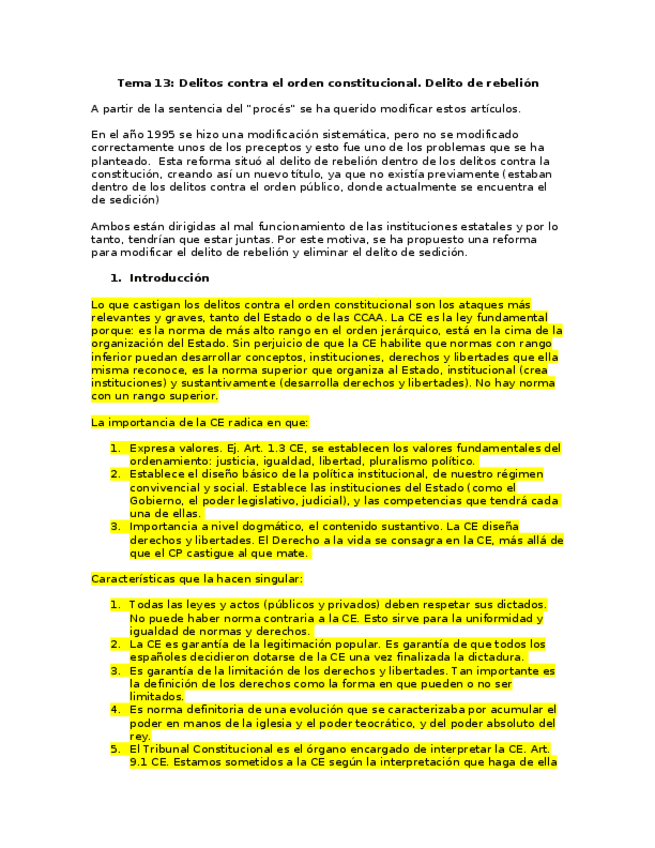 Tema 13: Delitos contra el orden constitucional. Delito de rebelión

A partir de la sentencia del "procés" se ha querido modificar estos artículos.

En el año 1995 se hizo una modificación sistemática, pero no se modificado correctamente unos de los preceptos y esto fue uno de los problemas que se ha planteado. Esta reforma situó al delito de rebelión dentro de los delitos contra la constitución, creando así un nuevo título, ya que no existía previamente (estaban dentro de los delitos contra el orden público, donde actualmente se encuentra el de sedición)

Ambos están dirigidas al mal funcionamiento de las instituciones estatales y por lo tanto, tendrían que estar juntas. Por este motiva, se ha propuesto una reforma para modificar el delito de rebelión y eliminar el delito de sedición.

1. Introducción

Lo que castigan los delitos contra el orden constitucional son los ataques más relevantes y graves, tanto del Estado o de las CCAA. La CE es la ley fundamental porque: es la norma de más alto rango en el orden jerárquico, está en la cima de la organización del Estado. Sin perjuicio de que la CE habilite que normas con rango inferior puedan desarrollar conceptos, instituciones, derechos y libertades que ella misma reconoce, es la norma superior que organiza al Estado, institucional (crea instituciones) y sustantivamente (desarrolla derechos y libertades). No hay norma con un rango superior.

La importancia de la CE radica en que:

1. Expresa valores. Ej. Art. 1.3 CE, se establecen los valores fundamentales del ordenamiento: justicia, igualdad, libertad, pluralismo político.
2. Establece el diseño básico de la política institucional, de nuestro régimen convivencial y social. Establece las instituciones del Estado (como el Gobierno, el poder legislativo, judicial), y las competencias que tendrá cada una de ellas.
3. Importancia a nivel dogmático, el contenido sustantivo. La CE diseña derechos y libertades. El Derecho a la vida se consagra en la CE, más allá de que el CP castigue al que mate.

Características que la hacen singular:

1. Todas las leyes y actos (públicos y privados) deben respetar sus dictados. No puede haber norma contraria a la CE. Esto sirve para la uniformidad y igualdad de normas y derechos.
2. La CE es garantía de la legitimación popular. Es garantía de que todos los españoles decidieron dotarse de la CE una vez finalizada la dictadura.
3. Es garantía de la limitación de los derechos y libertades. Tan importante es la definición de los derechos como la forma en que pueden o no ser limitados.
4. Es norma definitoria de una evolución que se caracterizaba por acumular el poder en manos de la iglesia y el poder teocrático, y del poder absoluto del rey.
5. El Tribunal Constitucional es el órgano encargado de interpretar la CE. Art. 9.1 CE. Estamos sometidos a la CE según la interpretación que haga de ella